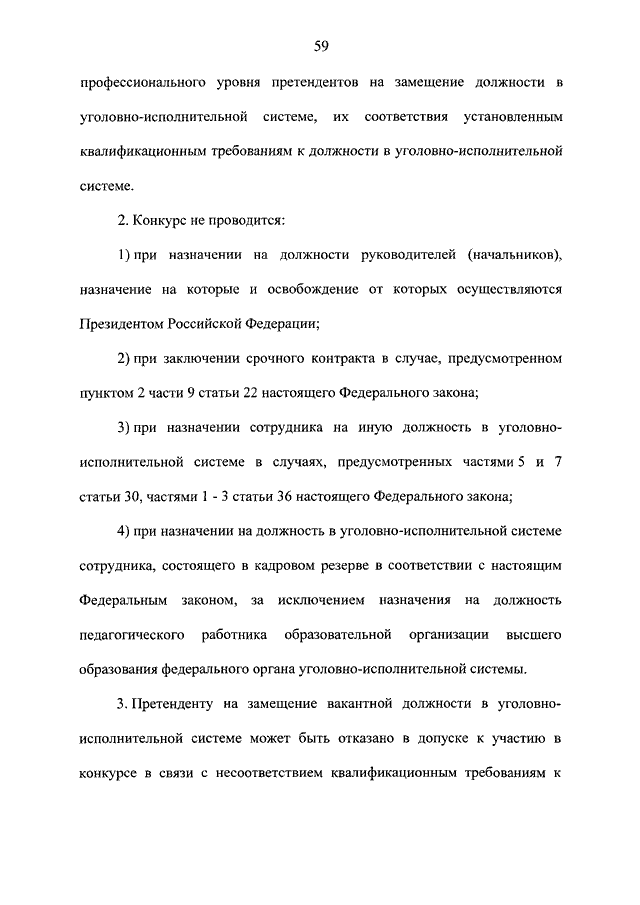 59

профессионального уровня претендентов на замещение должности в уголовно-исполнительной системе, их соответствия установленным квалификационным требованиям к должности в уголовно-исполнительной системе.

2. Конкурс не проводится:

1) при назначении на должности руководителей (начальников), назначение на которые и освобождение от которых осуществляются Президентом Российской Федерации;

2) при заключении срочного контракта в случае, предусмотренном пунктом 2 части 9 статьи 22 настоящего Федерального закона;

3) при назначении сотрудника на иную должность в уголовно-исполнительной системе в случаях, предусмотренных частями 5 и 7 статьи 30, частями 1 - 3 статьи 36 настоящего Федерального закона;

4) при назначении на должность в уголовно-исполнительной системе сотрудника, состоящего в кадровом резерве в соответствии с настоящим Федеральным законом, за исключением назначения на должность педагогического работника образовательной организации высшего образования федерального органа уголовно-исполнительной системы.

3. Претенденту на замещение вакантной должности в уголовно-исполнительной системе может быть отказано в допуске к участию в конкурсе в связи с несоответствием квалификационным требованиям к